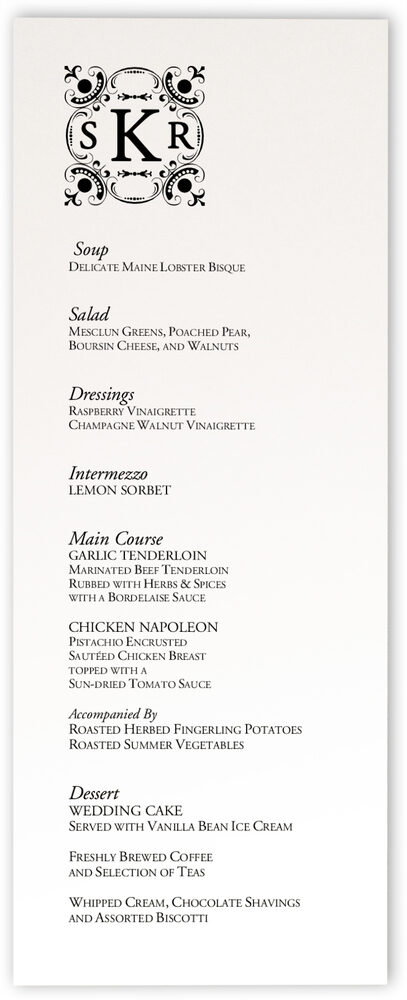 S K R

Soup
Delicate Maine Lobster Bisque

Salad
Mesclun Greens, Poached Pear, Boursin Cheese, and Walnuts

Dressings
Raspberry Vinaigrette
Champagne Walnut Vinaigrette

Intermezzo
LEMON SORBET

Main Course
GARLIC TENDERLOIN
Marinated Beef Tenderloin
Rubbed with Herbs & Spices
with a Bordelaise Sauce

CHICKEN NAPOLEON
Pistachio Encrusted
Sautéed Chicken Breast
topped with a
Sun-dried Tomato Sauce

Accompanied By
Roasted Herbed Fingerling Potatoes
Roasted Summer Vegetables

Dessert
WEDDING CAKE
Served with Vanilla Bean Ice Cream

Freshly Brewed Coffee
and Selection of Teas

Whipped Cream, Chocolate Shavings
and Assorted Biscotti